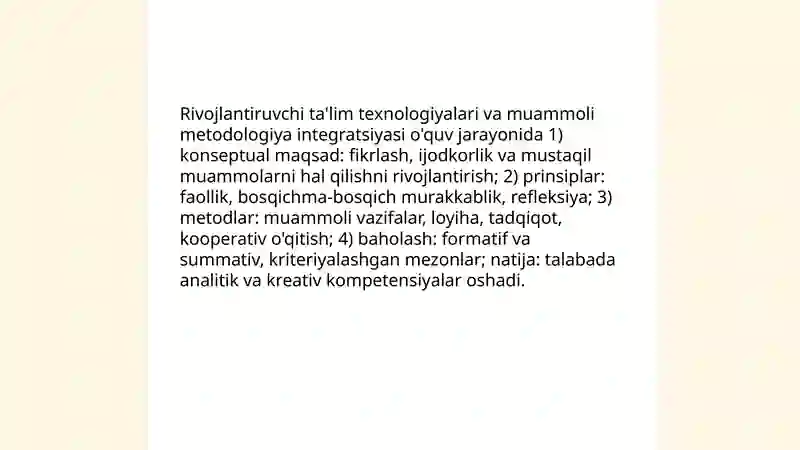 Rivojlantiruvchi ta'lim texnologiyalari va muammoli metodologiya integratsiyasi o'quv jarayonida 1) konseptual maqsad: fikrlash, ijodkorlik va mustaqil muammolarni hal qilishni rivojlantirish; 2) prinsiplar: faollik, bosqichma-bosqich murakkablik, refleksiya; 3) metodlar: muammoli vazifalar, loyiha, tadqiqot, kooperativ o'qitish; 4) baholash: formatif va summativ, kriteriyalashgan mezonlar; natija: talabada analitik va kreativ kompetensiyalar oshadi.